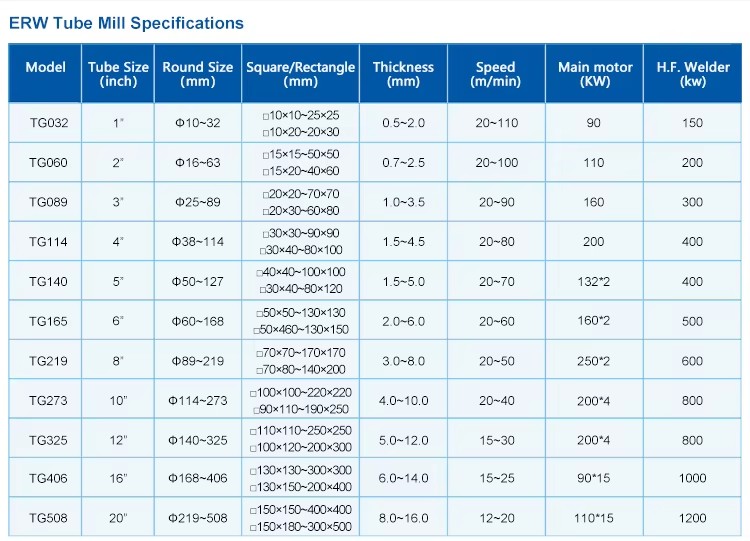 ERW Tube Mill Specifications

| Model | Tube Size (inch) | Round Size (mm) | Square/Rectangle (mm) | Thickness (mm) | Speed (m/min) | Main motor (KW) | H.F. Welder (kw) |
|---|---|---|---|---|---|---|---|
| TG032 | 1" | Φ10~32 | □10×10~25×25 □10×20~20×30 | 0.5~2.0 | 20~110 | 90 | 150 |
| TG060 | 2" | Φ16~63 | □15×15~50×50 □15×20~40×60 | 0.7~2.5 | 20~100 | 110 | 200 |
| TG089 | 3" | Φ25~89 | □20×20~70×70 □20×30~60×80 | 1.0~3.5 | 20~90 | 160 | 300 |
| TG114 | 4" | Φ38~114 | □30×30~90×90 □30×40~80×100 | 1.5~4.5 | 20~80 | 200 | 400 |
| TG140 | 5" | Φ50~127 | □40×40~100×100 □30×40~80×120 | 1.5~5.0 | 20~70 | 132*2 | 400 |
| TG165 | 6" | Φ60~168 | □50×50~130×130 □50×460~130×150 | 2.0~6.0 | 20~60 | 160*2 | 500 |
| TG219 | 8" | Φ89~219 | □70×70~170×170 □70×80~140×200 | 3.0~8.0 | 20~50 | 250*2 | 600 |
| TG273 | 10" | Φ114~273 | □100×100~220×220 □90×110~190×250 | 4.0~10.0 | 20~40 | 200*4 | 800 |
| TG325 | 12" | Φ140~325 | □110×110~250×250 □100×120~200×300 | 5.0~12.0 | 15~30 | 200*4 | 800 |
| TG406 | 16" | Φ168~406 | □130×130~300×300 □130×150~200×400 | 6.0~14.0 | 15~25 | 90*15 | 1000 |
| TG508 | 20" | Φ219~508 | □150×150~400×400 □150×180~300×500 | 8.0~16.0 | 12~20 | 110*15 | 1200 |